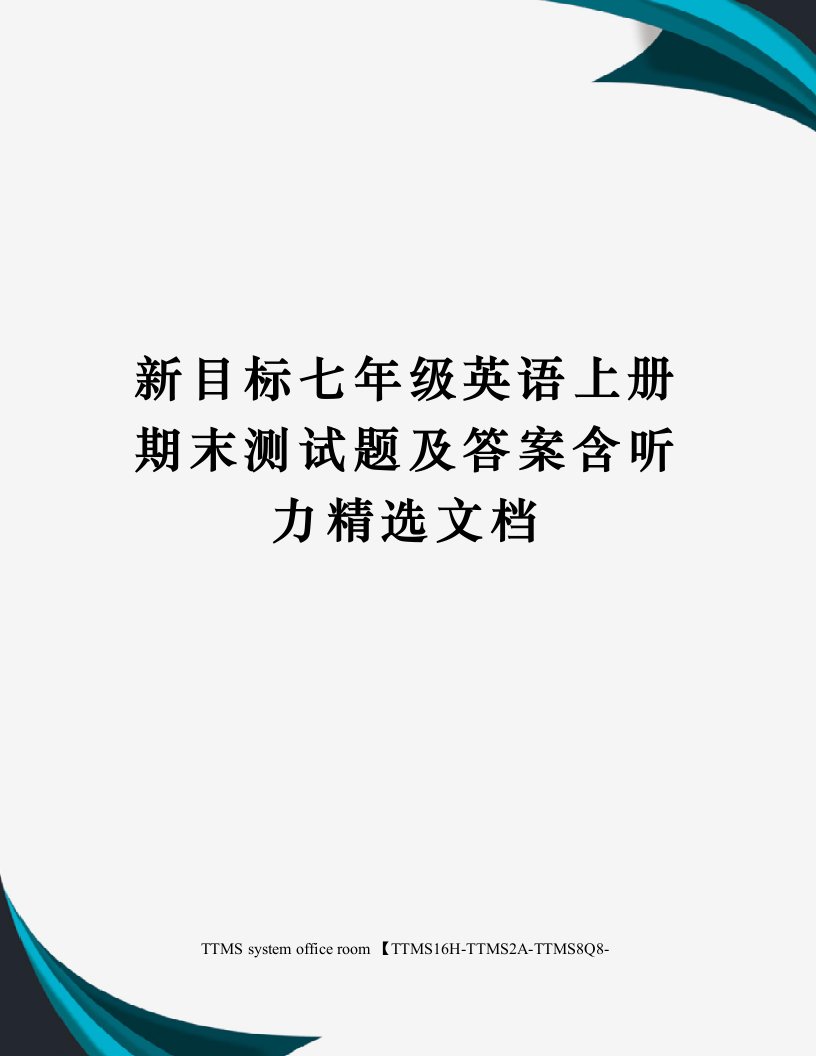 新目标七年级英语上册期末测试题及答案含听力精选文档

TTMS system office room 【TTMS16H-TTMS2A-TTMS8Q8-